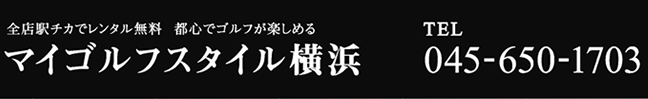 全店駅チカでレンタル無料　都心でゴルフが楽しめる
マイゴルフスタイル横浜

TEL
045-650-1703